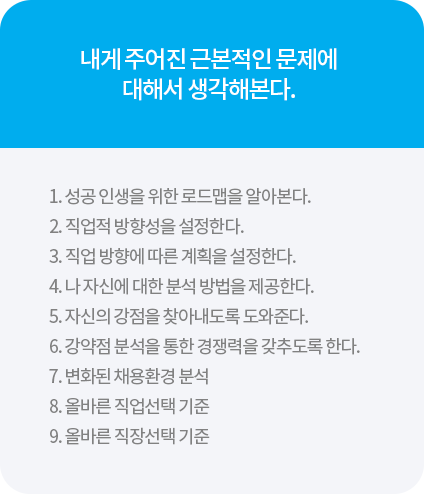 내게 주어진 근본적인 문제에
대해서 생각해본다.

1. 성공 인생을 위한 로드맵을 알아본다.
2. 직업적 방향성을 설정한다.
3. 직업 방향에 따른 계획을 설정한다.
4. 나 자신에 대한 분석 방법을 제공한다.
5. 자신의 강점을 찾아내도록 도와준다.
6. 강약점 분석을 통한 경쟁력을 갖추도록 한다.
7. 변화된 채용환경 분석
8. 올바른 직업선택 기준
9. 올바른 직장선택 기준